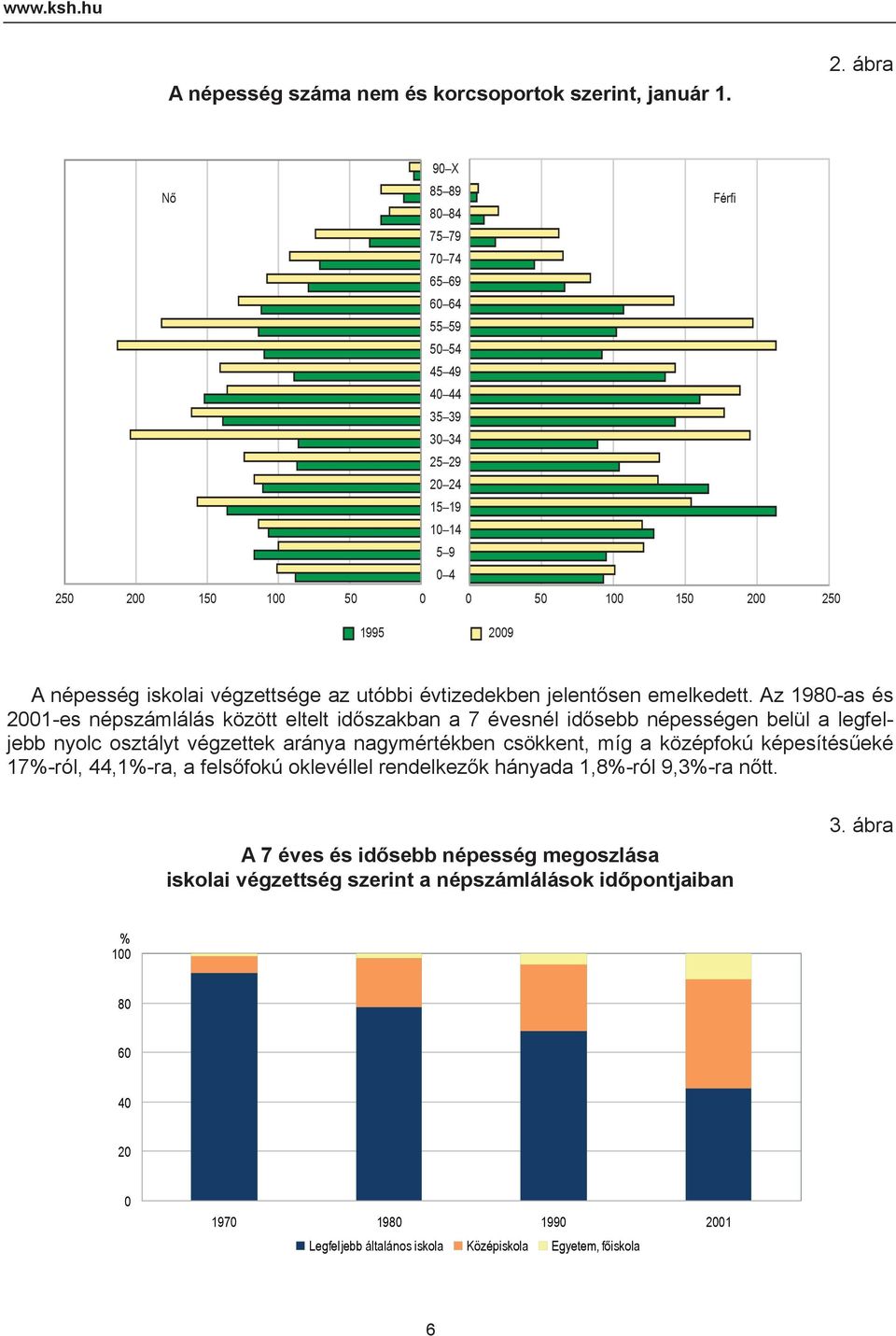 www.ksh.hu

2. ábra

A népesség száma nem és korcsoportok szerint, január 1.

Nő

Férfi

90–X
85–89
80–84
75–79
70–74
65–69
60–64
55–59
50–54
45–49
40–44
35–39
30–34
25–29
20–24
15–19
10–14
5–9
0–4

250 200 150 100 50 0 0 50 100 150 200 250

1995 2009

A népesség iskolai végzettsége az utóbbi évtizedekben jelentősen emelkedett. Az 1980-as és 2001-es népszámlálás között eltelt időszakban a 7 évesnél idősebb népességen belül a legfeljebb nyolc osztályt végzettek aránya nagymértékben csökkent, míg a középfokú képesítésűeké 17%-ról, 44,1%-ra, a felsőfokú oklevéllel rendelkezők hányada 1,8%-ról 9,3%-ra nőtt.

3. ábra

A 7 éves és idősebb népesség megoszlása iskolai végzettség szerint a népszámlálások időpontjaiban

%
100
80
60
40
20
0

1970 1980 1990 2001

Legfeljebb általános iskola Középiskola Egyetem, főiskola

6